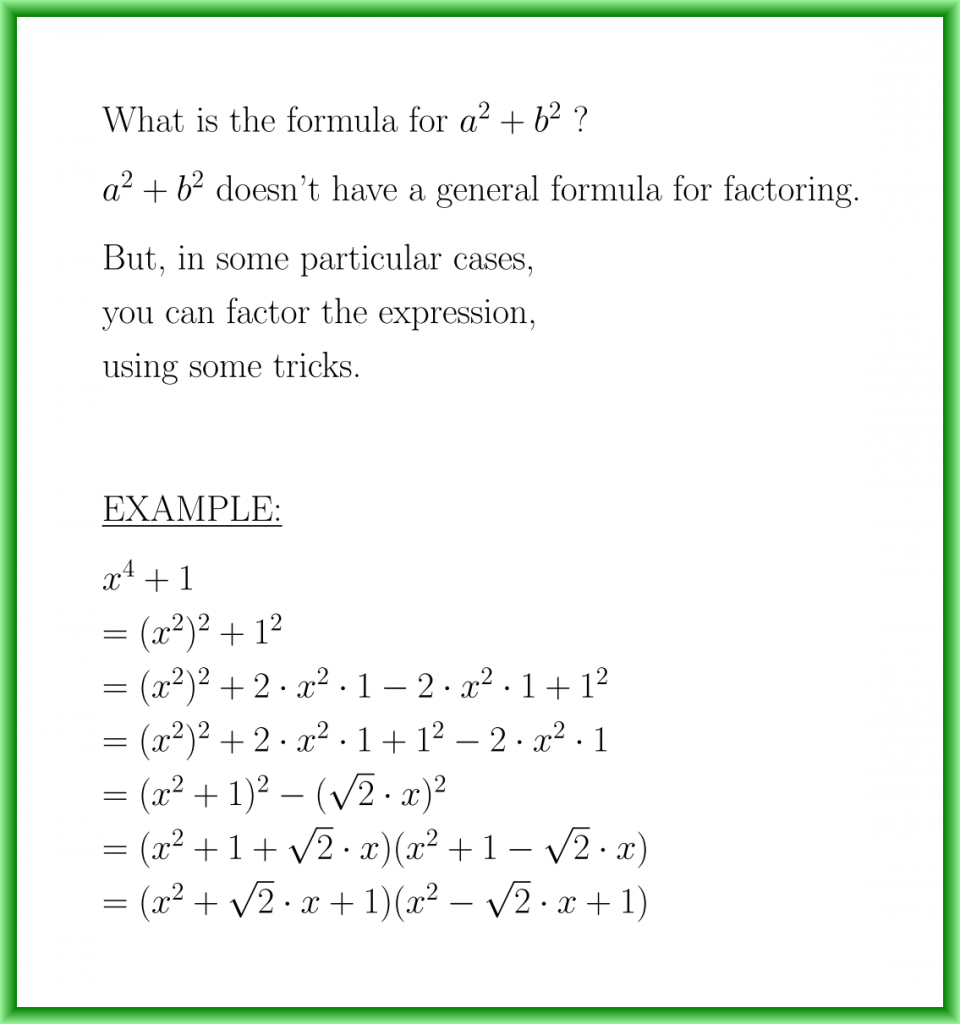 What is the formula for $a^2 + b^2$ ?

$a^2 + b^2$ doesn't have a general formula for factoring.

But, in some particular cases,
you can factor the expression,
using some tricks.

EXAMPLE:

$x^4 + 1$
$= (x^2)^2 + 1^2$
$= (x^2)^2 + 2 \cdot x^2 \cdot 1 - 2 \cdot x^2 \cdot 1 + 1^2$
$= (x^2)^2 + 2 \cdot x^2 \cdot 1 + 1^2 - 2 \cdot x^2 \cdot 1$
$= (x^2 + 1)^2 - (\sqrt{2} \cdot x)^2$
$= (x^2 + 1 + \sqrt{2} \cdot x)(x^2 + 1 - \sqrt{2} \cdot x)$
$= (x^2 + \sqrt{2} \cdot x + 1)(x^2 - \sqrt{2} \cdot x + 1)$